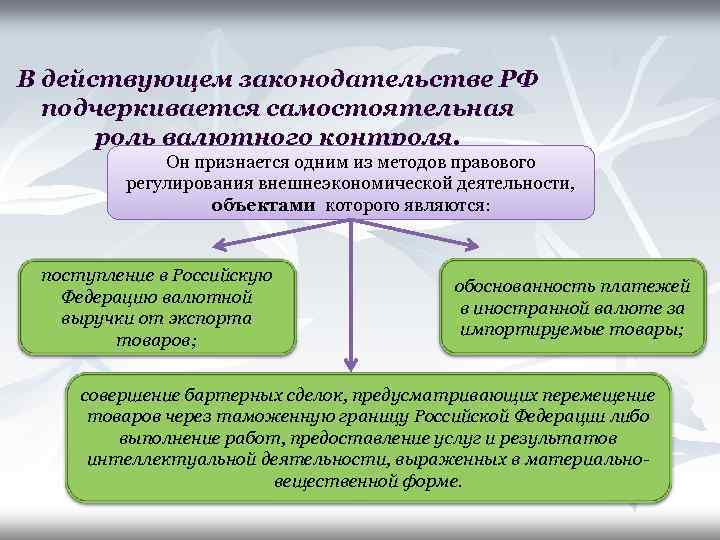 В действующем законодательстве РФ подчеркивается самостоятельная роль валютного контроля.

Он признается одним из методов правового регулирования внешнеэкономической деятельности, **объектами** которого являются:

поступление в Российскую Федерацию валютной выручки от экспорта товаров;

обоснованность платежей в иностранной валюте за импортируемые товары;

совершение бартерных сделок, предусматривающих перемещение товаров через таможенную границу Российской Федерации либо выполнение работ, предоставление услуг и результатов интеллектуальной деятельности, выраженных в материально-вещественной форме.